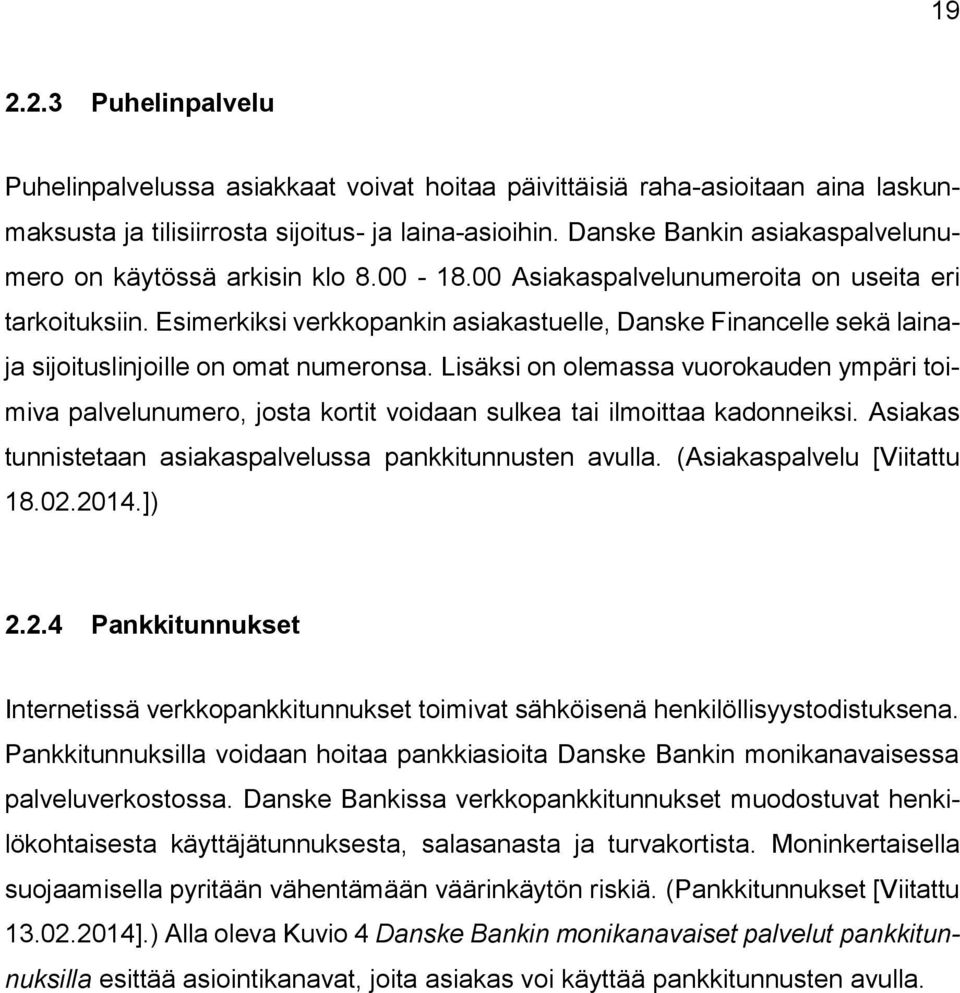 19

2.2.3 Puhelinpalvelu

Puhelinpalvelussa asiakkaat voivat hoitaa päivittäisiä raha-asioitaan aina laskunmaksusta ja tilisiirrosta sijoitus- ja laina-asioihin. Danske Bankin asiakaspalvelunumero on käytössä arkisin klo 8.00 - 18.00 Asiakaspalvelunumeroita on useita eri tarkoituksiin. Esimerkiksi verkkopankin asiakastuelle, Danske Financelle sekä laina- ja sijoituslinjoille on omat numeronsa. Lisäksi on olemassa vuorokauden ympäri toimiva palvelunumero, josta kortit voidaan sulkea tai ilmoittaa kadonneiksi. Asiakas tunnistetaan asiakaspalvelussa pankkitunnusten avulla. (Asiakaspalvelu [Viitattu 18.02.2014.])

2.2.4 Pankkitunnukset

Internetissä verkkopankkitunnukset toimivat sähköisenä henkilöllisyystodistuksena. Pankkitunnuksilla voidaan hoitaa pankkiasioita Danske Bankin monikanavaisessa palveluverkostossa. Danske Bankissa verkkopankkitunnukset muodostuvat henkilökohtaisesta käyttäjätunnuksesta, salasanasta ja turvakortista. Moninkertaisella suojaamisella pyritään vähentämään väärinkäytön riskiä. (Pankkitunnukset [Viitattu 13.02.2014].) Alla oleva Kuvio 4 Danske Bankin monikanavaiset palvelut pankkitunnuksilla esittää asiointikanavat, joita asiakas voi käyttää pankkitunnusten avulla.